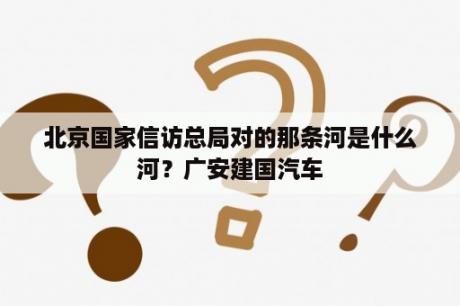 北京国家信访总局对的那条河是什么河？广安建国汽车